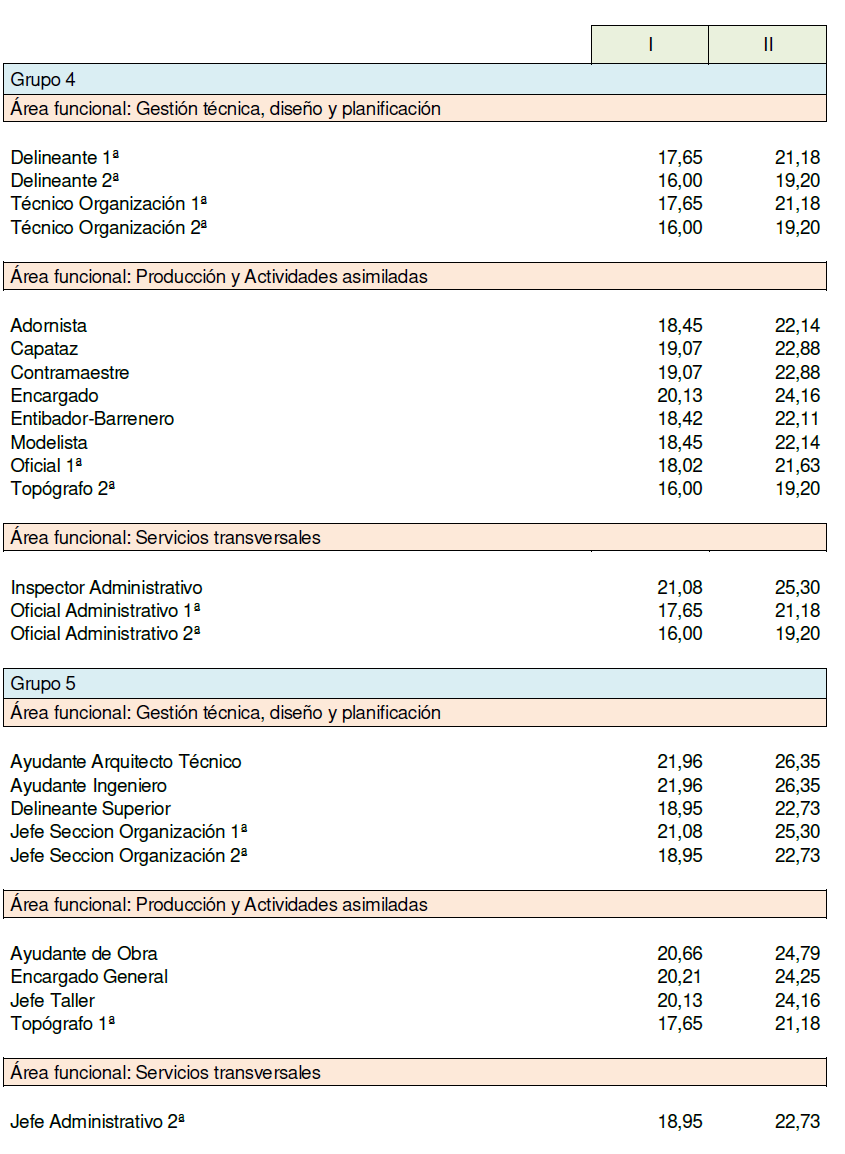 |  | I | II |
|---|---|---|
| Grupo 4 |  |  |
| Área funcional: Gestión técnica, diseño y planificación |  |  |
| Delineante 1ª | 17,65 | 21,18 |
| Delineante 2ª | 16,00 | 19,20 |
| Técnico Organización 1ª | 17,65 | 21,18 |
| Técnico Organización 2ª | 16,00 | 19,20 |
| Área funcional: Producción y Actividades asimiladas |  |  |
| Adornista | 18,45 | 22,14 |
| Capataz | 19,07 | 22,88 |
| Contramaestre | 19,07 | 22,88 |
| Encargado | 20,13 | 24,16 |
| Entibador-Barrenero | 18,42 | 22,11 |
| Modelista | 18,45 | 22,14 |
| Oficial 1ª | 18,02 | 21,63 |
| Topógrafo 2ª | 16,00 | 19,20 |
| Área funcional: Servicios transversales |  |  |
| Inspector Administrativo | 21,08 | 25,30 |
| Oficial Administrativo 1ª | 17,65 | 21,18 |
| Oficial Administrativo 2ª | 16,00 | 19,20 |
| Grupo 5 |  |  |
| Área funcional: Gestión técnica, diseño y planificación |  |  |
| Ayudante Arquitecto Técnico | 21,96 | 26,35 |
| Ayudante Ingeniero | 21,96 | 26,35 |
| Delineante Superior | 18,95 | 22,73 |
| Jefe Seccion Organización 1ª | 21,08 | 25,30 |
| Jefe Seccion Organización 2ª | 18,95 | 22,73 |
| Área funcional: Producción y Actividades asimiladas |  |  |
| Ayudante de Obra | 20,66 | 24,79 |
| Encargado General | 20,21 | 24,25 |
| Jefe Taller | 20,13 | 24,16 |
| Topógrafo 1ª | 17,65 | 21,18 |
| Área funcional: Servicios transversales |  |  |
| Jefe Administrativo 2ª | 18,95 | 22,73 |